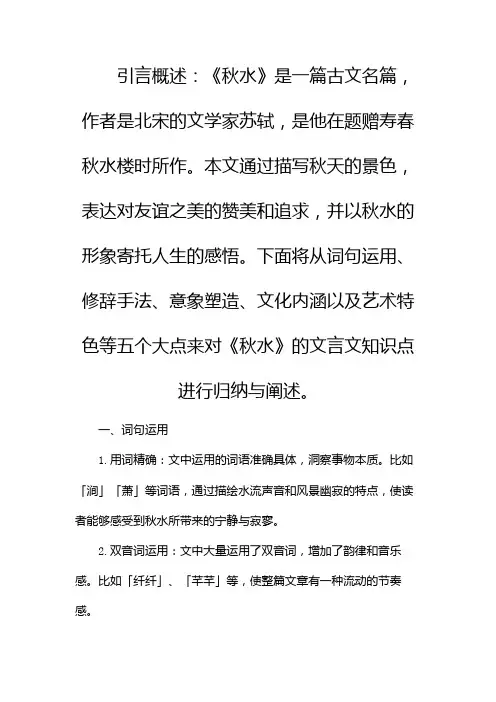 引言概述：《秋水》是一篇古文名篇，作者是北宋的文学家苏轼，是他在题赠寿春秋水楼时所作。本文通过描写秋天的景色，表达对友谊之美的赞美和追求，并以秋水的形象寄托人生的感悟。下面将从词句运用、修辞手法、意象塑造、文化内涵以及艺术特色等五个大点来对《秋水》的文言文知识点进行归纳与阐述。

一、词句运用

1. 用词精确：文中运用的词语准确具体，洞察事物本质。比如「涧」「萧」等词语，通过描绘水流声音和风景幽寂的特点，使读者能够感受到秋水所带来的宁静与寂寥。

2. 双音词运用：文中大量运用了双音词，增加了韵律和音乐感。比如「纤纤」、「芊芊」等，使整篇文章有一种流动的节奏感。